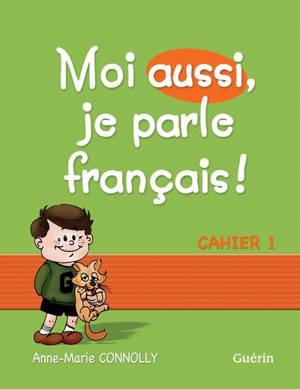 Moi aussi, je parle français !

CAHIER 1

G

Anne-Marie CONNOLLY

Guérin